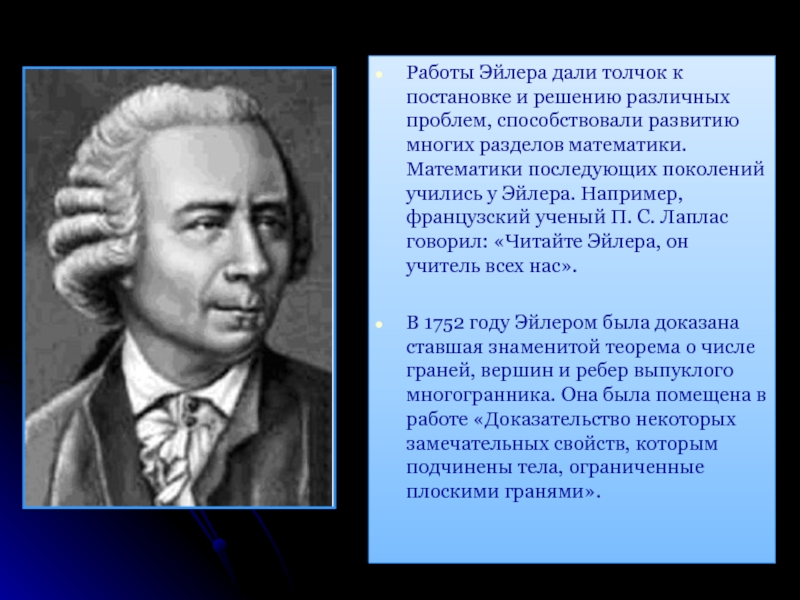 Работы Эйлера дали толчок к постановке и решению различных проблем, способствовали развитию многих разделов математики. Математики последующих поколений учились у Эйлера. Например, французский ученый П. С. Лаплас говорил: «Читайте Эйлера, он учитель всех нас».

В 1752 году Эйлером была доказана ставшая знаменитой теорема о числе граней, вершин и ребер выпуклого многогранника. Она была помещена в работе «Доказательство некоторых замечательных свойств, которым подчинены тела, ограниченные плоскими гранями».